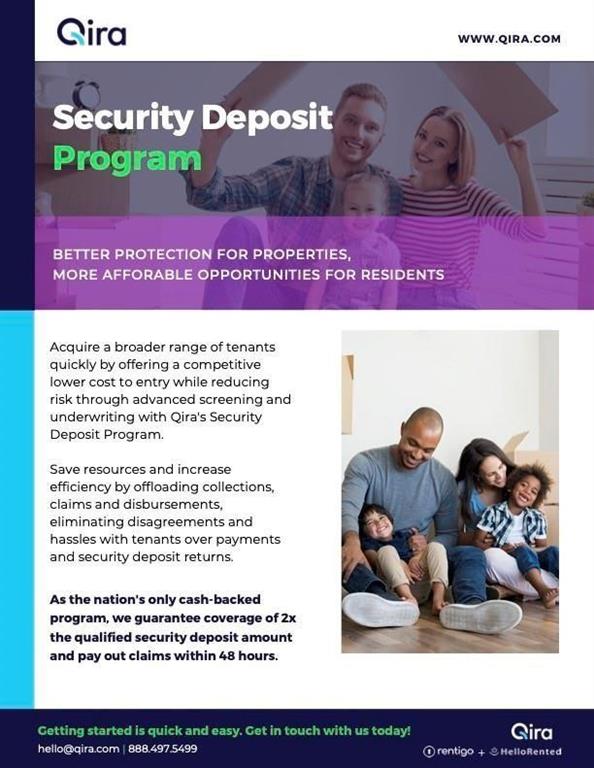 Qira

WWW.QIRA.COM

Security Deposit Program

BETTER PROTECTION FOR PROPERTIES, MORE AFFORABLE OPPORTUNITIES FOR RESIDENTS

Acquire a broader range of tenants quickly by offering a competitive lower cost to entry while reducing risk through advanced screening and underwriting with Qira's Security Deposit Program.

Save resources and increase efficiency by offloading collections, claims and disbursements, eliminating disagreements and hassles with tenants over payments and security deposit returns.

As the nation's only cash-backed program, we guarantee coverage of 2x the qualified security deposit amount and pay out claims within 48 hours.

Getting started is quick and easy. Get in touch with us today!

hello@qira.com | 888.497.5499

Qira

rentigo + HelloRented